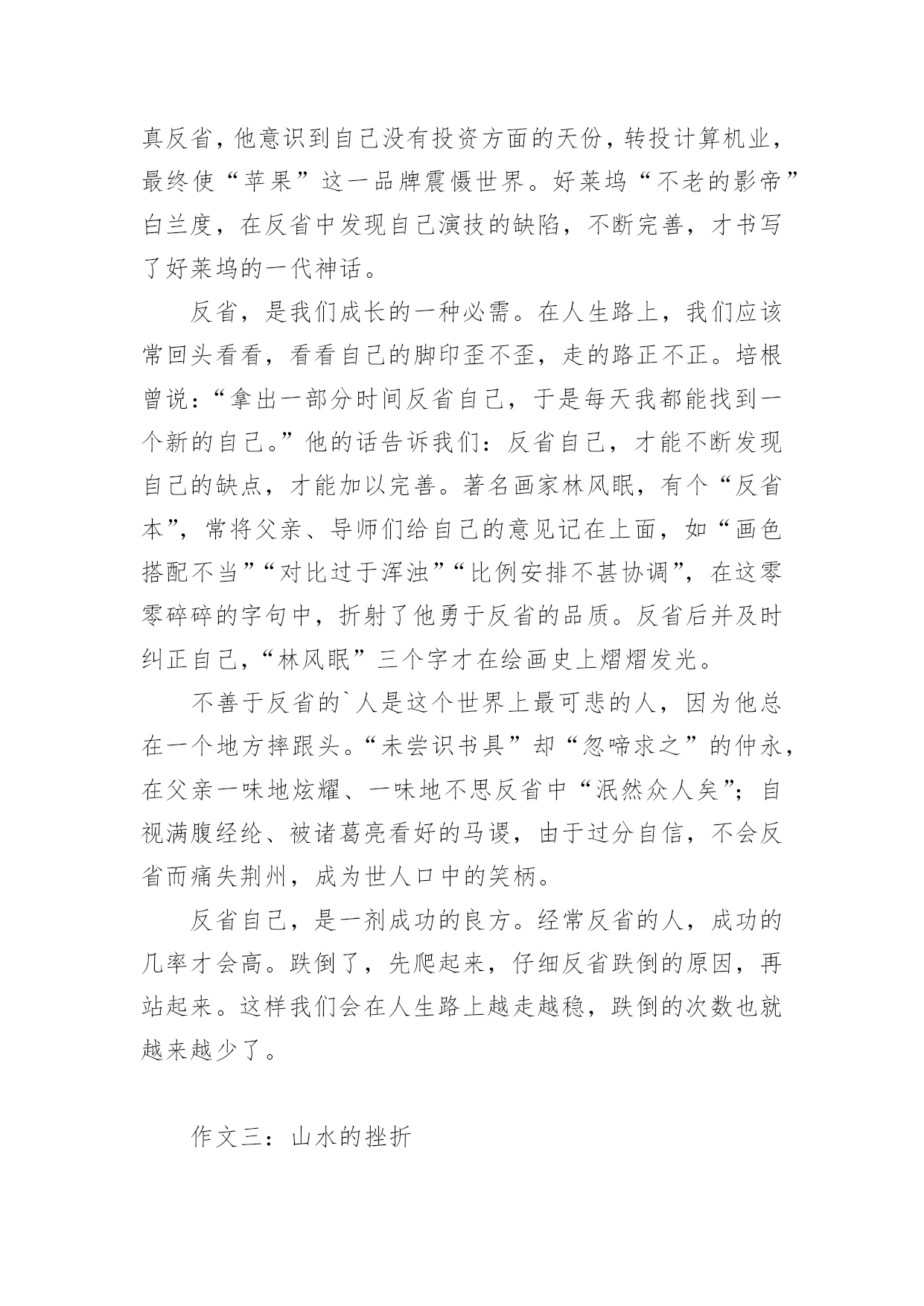 真反省，他意识到自己没有投资方面的天份，转投计算机业，最终使“苹果”这一品牌震慑世界。好莱坞“不老的影帝”白兰度，在反省中发现自己演技的缺陷，不断完善，才书写了好莱坞的一代神话。

反省，是我们成长的一种必需。在人生路上，我们应该常回头看看，看看自己的脚印歪不歪，走的路正不正。培根曾说：“拿出一部分时间反省自己，于是每天我都能找到一个新的自己。”他的话告诉我们：反省自己，才能不断发现自己的缺点，才能加以完善。著名画家林风眠，有个“反省本”，常将父亲、导师们给自己的意见记在上面，如“画色搭配不当”“对比过于浑浊”“比例安排不甚协调”，在这零零碎碎的字句中，折射了他勇于反省的品质。反省后并及时纠正自己，“林风眠”三个字才在绘画史上熠熠发光。

不善于反省的`人是这个世界上最可悲的人，因为他总在一个地方摔跟头。“未尝识书具”却“忽啼求之”的仲永，在父亲一味地炫耀、一味地不思反省中“泯然众人矣”；自视满腹经纶、被诸葛亮看好的马谡，由于过分自信，不会反省而痛失荆州，成为世人口中的笑柄。

反省自己，是一剂成功的良方。经常反省的人，成功的几率才会高。跌倒了，先爬起来，仔细反省跌倒的原因，再站起来。这样我们会在人生路上越走越稳，跌倒的次数也就越来越少了。

作文三：山水的挫折